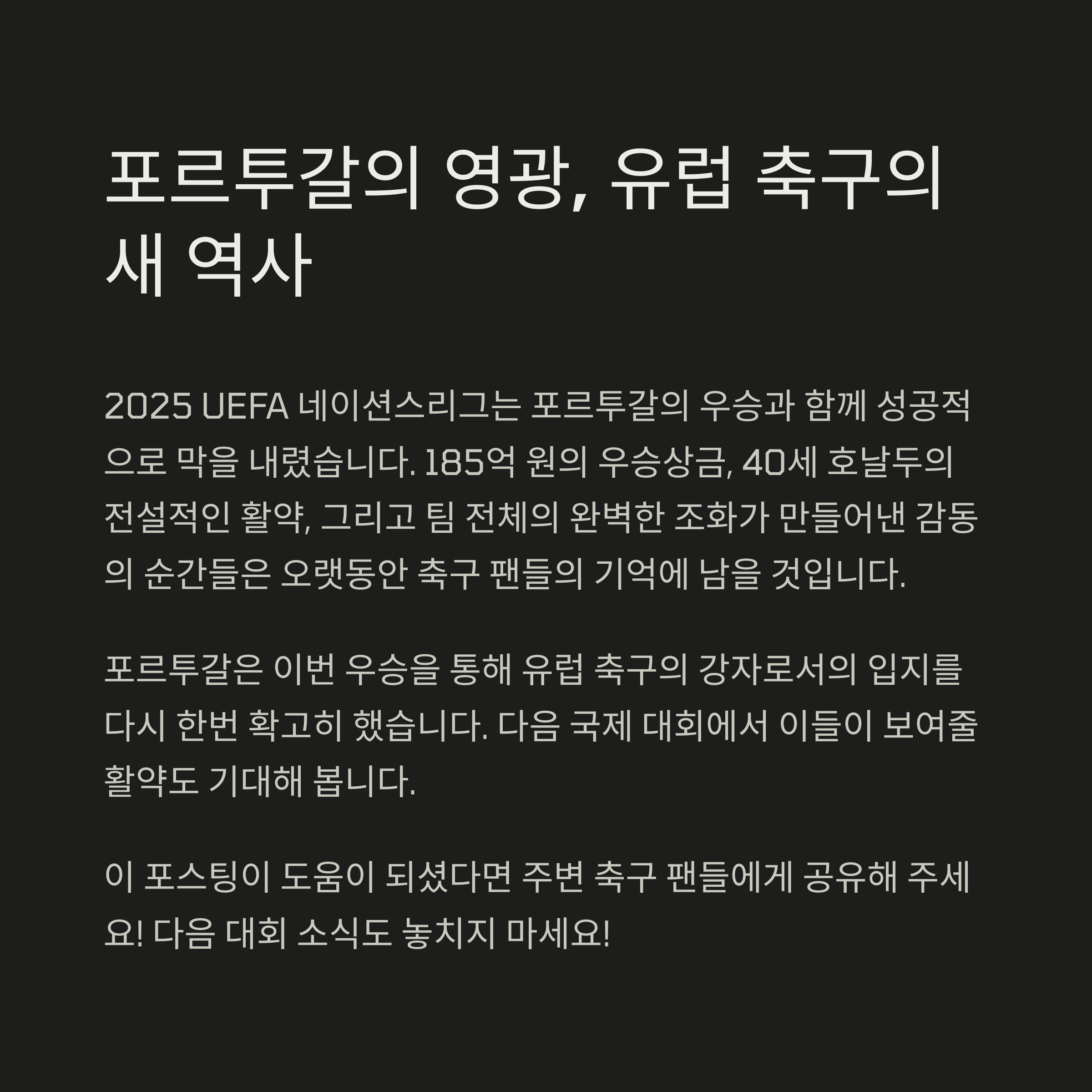 포르투갈의 영광, 유럽 축구의 새 역사

2025 UEFA 네이션스리그는 포르투갈의 우승과 함께 성공적으로 막을 내렸습니다. 185억 원의 우승상금, 40세 호날두의 전설적인 활약, 그리고 팀 전체의 완벽한 조화가 만들어낸 감동의 순간들은 오랫동안 축구 팬들의 기억에 남을 것입니다.

포르투갈은 이번 우승을 통해 유럽 축구의 강자로서의 입지를 다시 한번 확고히 했습니다. 다음 국제 대회에서 이들이 보여줄 활약도 기대해 봅니다.

이 포스팅이 도움이 되셨다면 주변 축구 팬들에게 공유해 주세요! 다음 대회 소식도 놓치지 마세요!